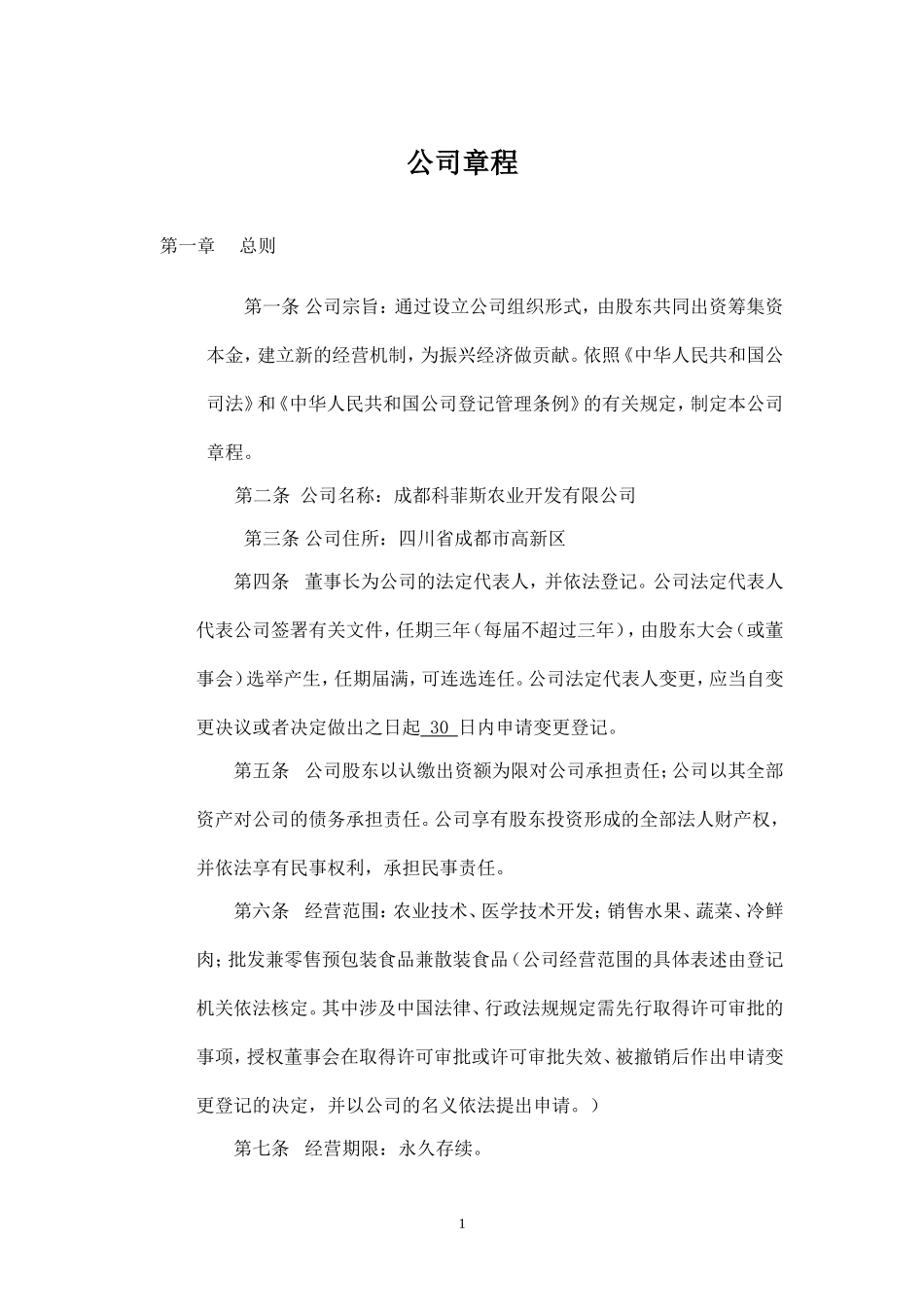 公司章程

第一章　总则

第一条 公司宗旨：通过设立公司组织形式，由股东共同出资筹集资本金，建立新的经营机制，为振兴经济做贡献。依照《中华人民共和国公司法》和《中华人民共和国公司登记管理条例》的有关规定，制定本公司章程。

第二条 公司名称：成都科菲斯农业开发有限公司

第三条 公司住所：四川省成都市高新区

第四条 董事长为公司的法定代表人，并依法登记。公司法定代表人代表公司签署有关文件，任期三年（每届不超过三年），由股东大会（或董事会）选举产生，任期届满，可连选连任。公司法定代表人变更，应当自变更决议或者决定做出之日起 30 日内申请变更登记。

第五条 公司股东以认缴出资额为限对公司承担责任；公司以其全部资产对公司的债务承担责任。公司享有股东投资形成的全部法人财产权，并依法享有民事权利，承担民事责任。

第六条 经营范围：农业技术、医学技术开发；销售水果、蔬菜、冷鲜肉；批发兼零售预包装食品兼散装食品（公司经营范围的具体表述由登记机关依法核定。其中涉及中国法律、行政法规规定需先行取得许可审批的事项，授权董事会在取得许可审批或许可审批失效、被撤销后作出申请变更登记的决定，并以公司的名义依法提出申请。）

第七条 经营期限：永久存续。

1